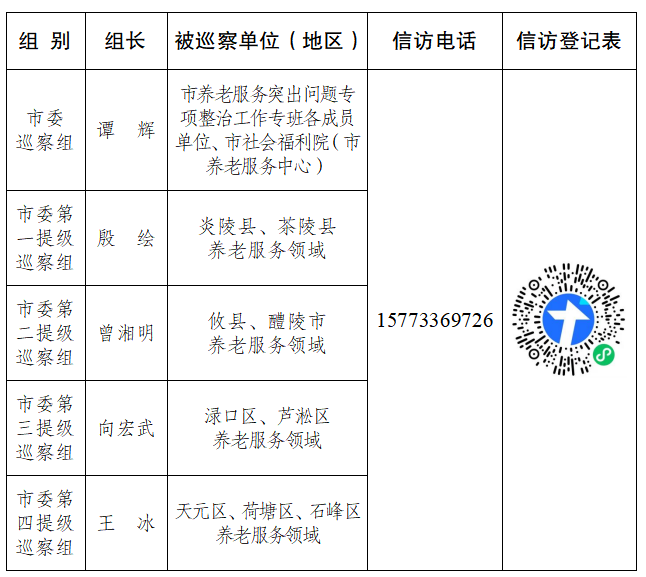 | 组 别 | 组长 | 被巡察单位（地区） | 信访电话 | 信访登记表 |
|---|---|---|---|---|
| 市委巡察组 | 谭 辉 | 市养老服务突出问题专项整治工作专班各成员单位、市社会福利院（市养老服务中心） | 15773369726 | |
| 市委第一提级巡察组 | 殷 绘 | 炎陵县、茶陵县养老服务领域 | | |
| 市委第二提级巡察组 | 曾湘明 | 攸县、醴陵市养老服务领域 | | |
| 市委第三提级巡察组 | 向宏武 | 渌口区、芦淞区养老服务领域 | | |
| 市委第四提级巡察组 | 王 冰 | 天元区、荷塘区、石峰区养老服务领域 | | |